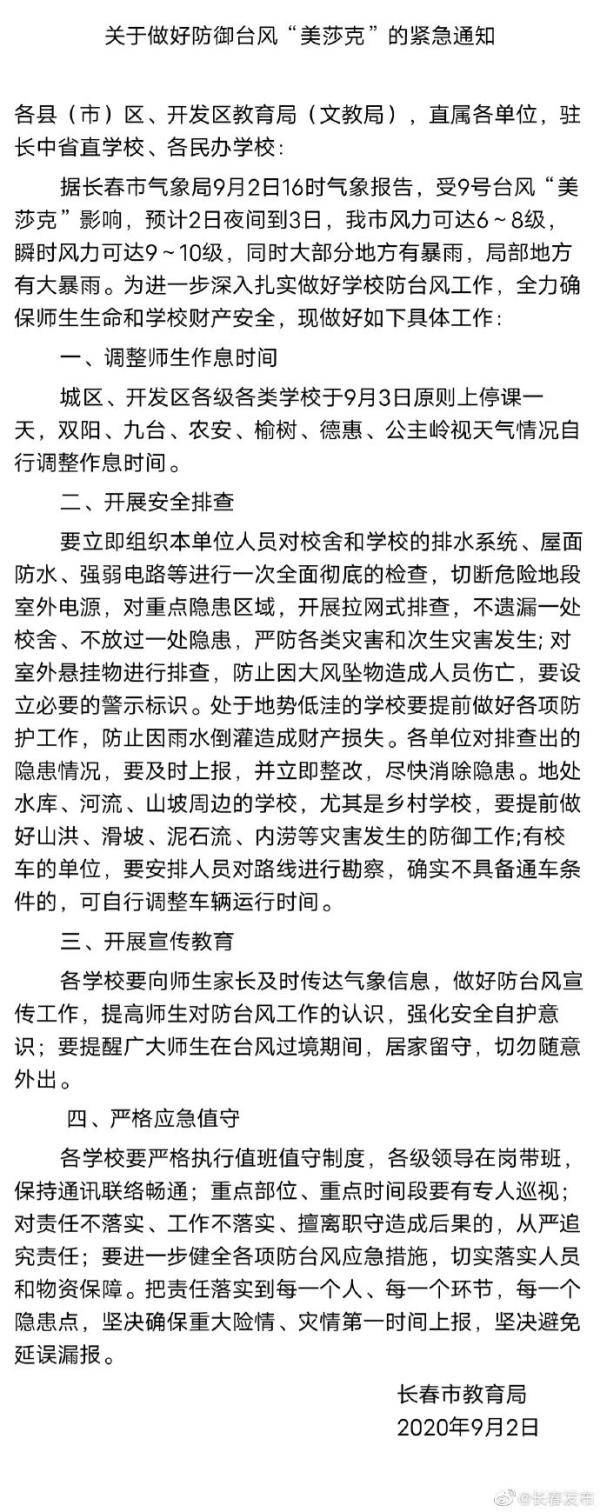 关于做好防御台风“美莎克”的紧急通知

各县（市）区、开发区教育局（文教局），直属各单位，驻长中省直学校、各民办学校：

据长春市气象局9月2日16时气象报告，受9号台风“美莎克”影响，预计2日夜间到3日，我市风力可达6～8级，瞬时风力可达9～10级，同时大部分地方有暴雨，局部地方有大暴雨。为进一步深入扎实做好学校防台风工作，全力确保师生生命和学校财产安全，现做好如下具体工作：

一、调整师生作息时间

城区、开发区各级各类学校于9月3日原则上停课一天，双阳、九台、农安、榆树、德惠、公主岭视天气情况自行调整作息时间。

二、开展安全排查

要立即组织本单位人员对校舍和学校的排水系统、屋面防水、强弱电路等进行一次全面彻底的检查，切断危险地段室外电源，对重点隐患区域，开展拉网式排查，不遗漏一处校舍、不放过一处隐患，严防各类灾害和次生灾害发生；对室外悬挂物进行排查，防止因大风坠物造成人员伤亡，要设立必要的警示标识。处于地势低洼的学校要提前做好各项防护工作，防止因雨水倒灌造成财产损失。各单位对排查出的隐患情况，要及时上报，并立即整改，尽快消除隐患。地处水库、河流、山坡周边的学校，尤其是乡村学校，要提前做好山洪、滑坡、泥石流、内涝等灾害发生的防御工作；有校车的单位，要安排人员对路线进行勘察，确实不具备通车条件的，可自行调整车辆运行时间。

三、开展宣传教育

各学校要向师生家长及时传达气象信息，做好防台风宣传工作，提高师生对防台风工作的认识，强化安全自护意识；要提醒广大师生在台风过境期间，居家留守，切勿随意外出。

四、严格应急值守

各学校要严格执行值班值守制度，各级领导在岗带班，保持通讯联络畅通；重点部位、重点时间段要有专人巡视；对责任不落实、工作不落实、擅离职守造成后果的，从严追究责任；要进一步健全各项防台风应急措施，切实落实人员和物资保障。把责任落实到每一个人、每一个环节，每一个隐患点，坚决确保重大险情、灾情第一时间上报，坚决避免延误漏报。

长春市教育局
2020年9月2日

@长春发布